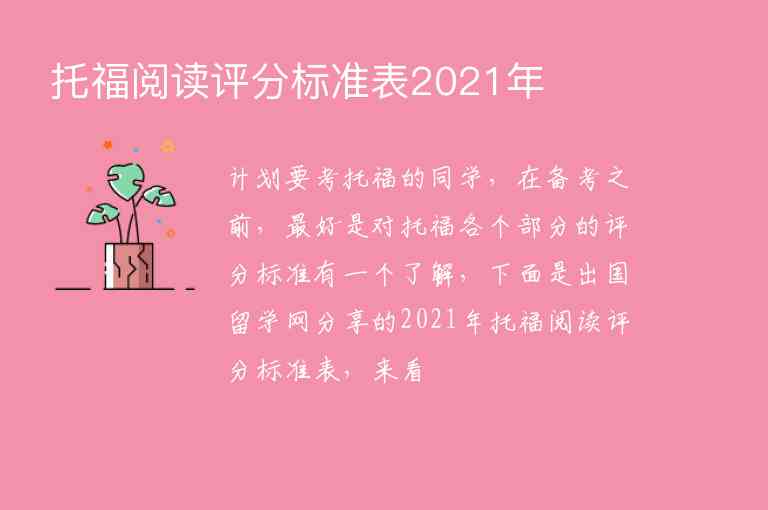 托福阅读评分标准表2021年

计划要考托福的同学，在备考之前，最好是对托福各个部分的评分标准有一个了解，下面是出国留学网分享的2021年托福阅读评分标准表，来看